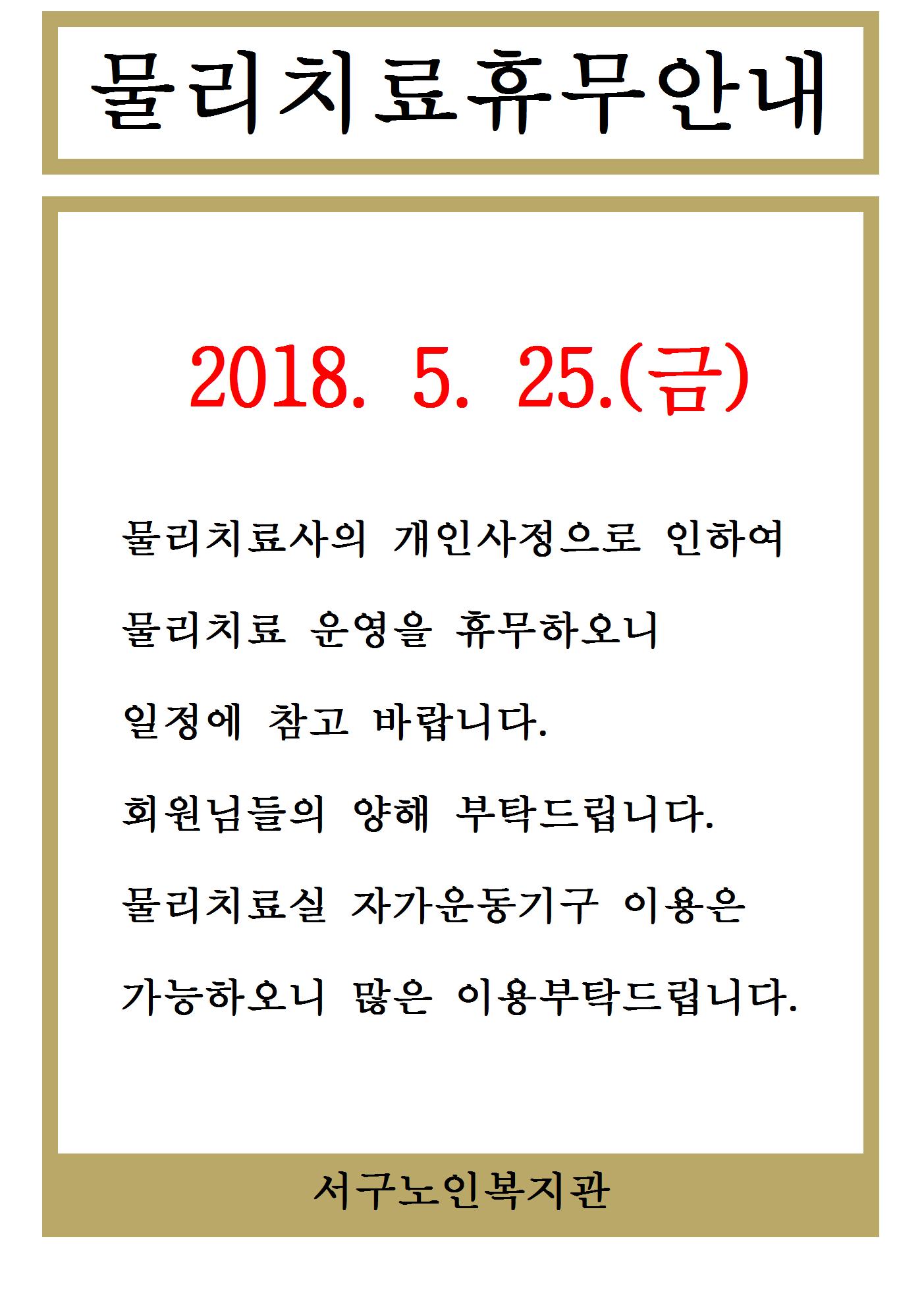 물리치료휴무안내

2018. 5. 25.(금)

물리치료사의 개인사정으로 인하여

물리치료 운영을 휴무하오니

일정에 참고 바랍니다.

회원님들의 양해 부탁드립니다.

물리치료실 자가운동기구 이용은

가능하오니 많은 이용부탁드립니다.

서구노인복지관